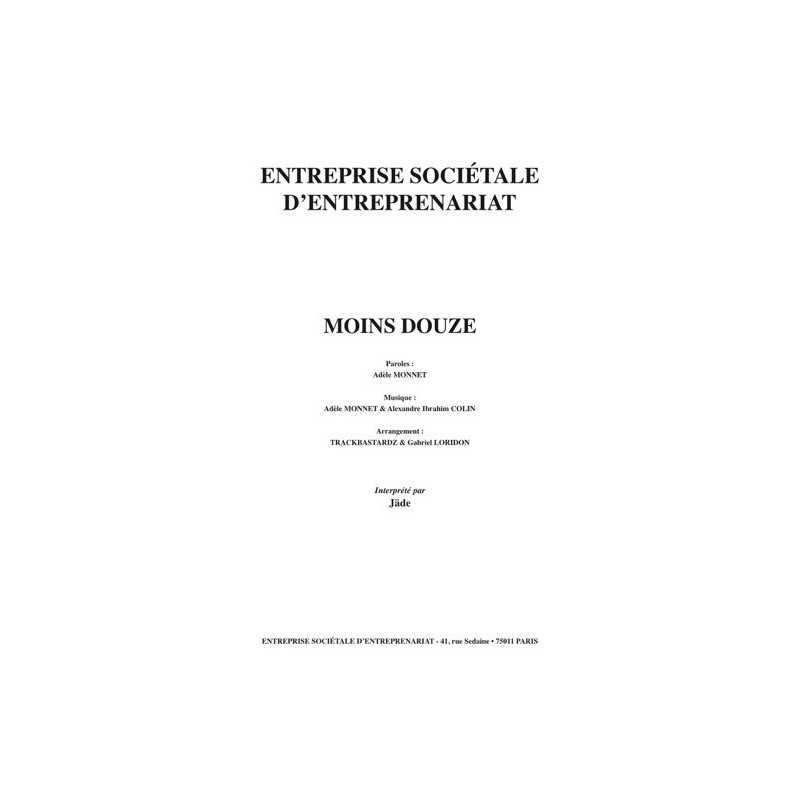 ENTREPRISE SOCIÉTALE
D'ENTREPRENARIAT

MOINS DOUZE

Paroles :
Adèle MONNET

Musique :
Adèle MONNET & Alexandre Ibrahim COLIN

Arrangement :
TRACKBASTARDZ & Gabriel LORIDON

Interprété par
Jäde

ENTREPRISE SOCIÉTALE D'ENTREPRENARIAT - 41, rue Sedaine • 75011 PARIS